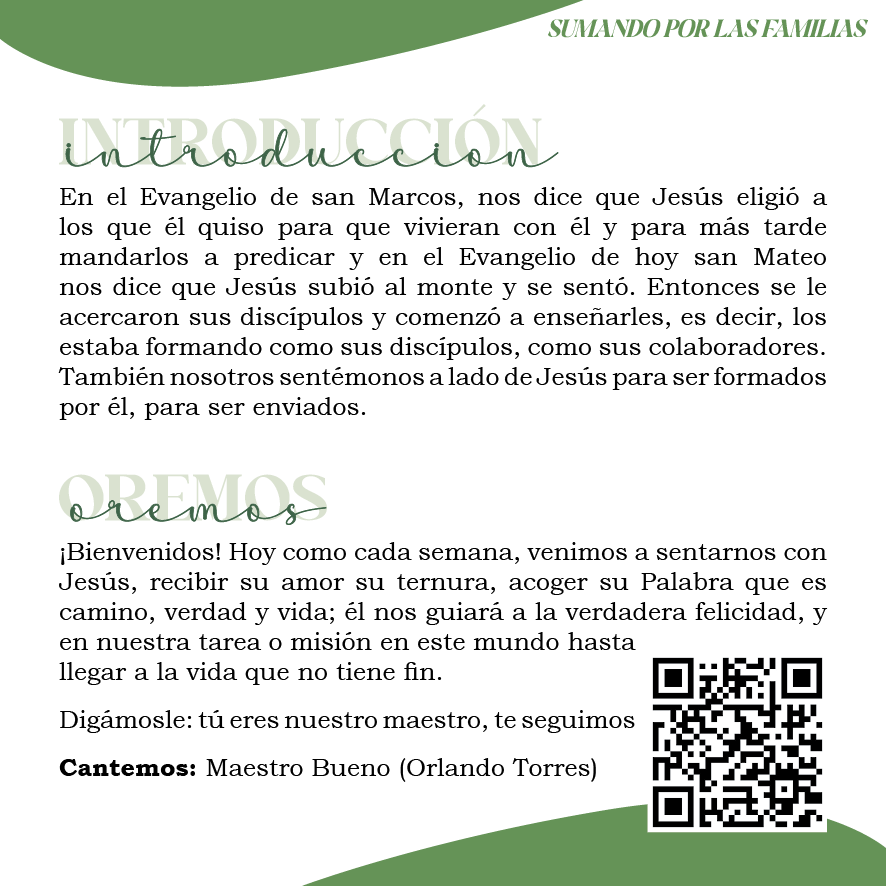 SUMANDO POR LAS FAMILIAS

INTRODUCCIÓN
introduccion

En el Evangelio de san Marcos, nos dice que Jesús eligió a los que él quiso para que vivieran con él y para más tarde mandarlos a predicar y en el Evangelio de hoy san Mateo nos dice que Jesús subió al monte y se sentó. Entonces se le acercaron sus discípulos y comenzó a enseñarles, es decir, los estaba formando como sus discípulos, como sus colaboradores. También nosotros sentémonos a lado de Jesús para ser formados por él, para ser enviados.

OREMOS
oremos

¡Bienvenidos! Hoy como cada semana, venimos a sentarnos con Jesús, recibir su amor su ternura, acoger su Palabra que es camino, verdad y vida; él nos guiará a la verdadera felicidad, y en nuestra tarea o misión en este mundo hasta llegar a la vida que no tiene fin.

Digámosle: tú eres nuestro maestro, te seguimos

**Cantemos:** Maestro Bueno (Orlando Torres)